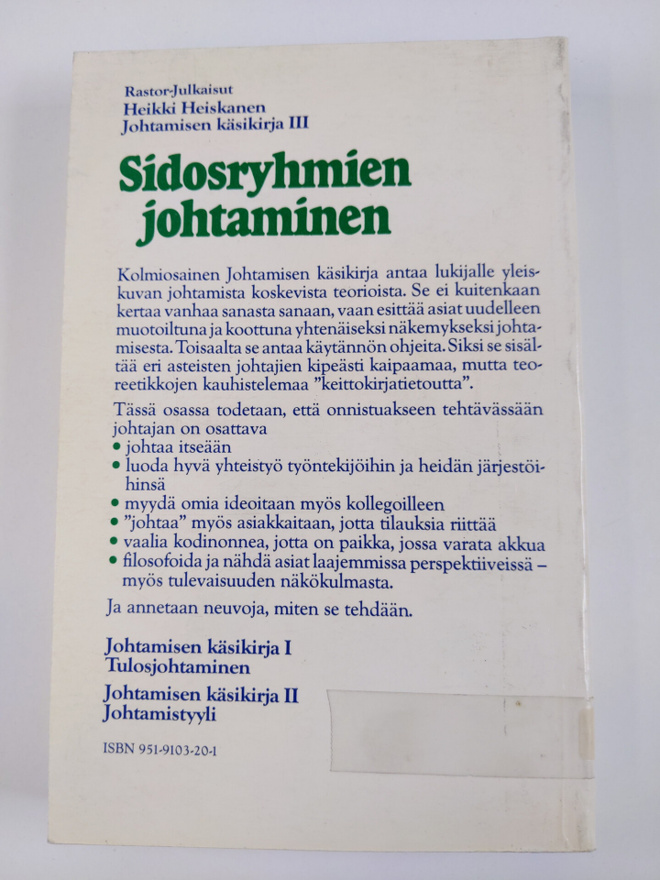 Rastor-Julkaisut
Heikki Heiskanen
Johtamisen käsikirja III

Sidosryhmien johtaminen

Kolmiosainen Johtamisen käsikirja antaa lukijalle yleiskuvan johtamista koskevista teorioista. Se ei kuitenkaan kertaa vanhaa sanasta sanaan, vaan esittää asiat uudelleen muotoiltuna ja koottuna yhtenäiseksi näkemykseksi johtamisesta. Toisaalta se antaa käytännön ohjeita. Siksi se sisältää eri asteisten johtajien kipeästi kaipaamaa, mutta teoreetikkojen kauhistelemaa "keittokirjatietoutta".

Tässä osassa todetaan, että onnistuakseen tehtävässään johtajan on osattava
• johtaa itseään
• luoda hyvä yhteistyö työntekijöihin ja heidän järjestöihinsä
• myydä omia ideoitaan myös kollegoilleen
• "johtaa" myös asiakkaitaan, jotta tilauksia riittää
• vaalia kodinonnea, jotta on paikka, jossa varata akkua
• filosofoida ja nähdä asiat laajemmissa perspektiiveissä – myös tulevaisuuden näkökulmasta.

Ja annetaan neuvoja, miten se tehdään.

Johtamisen käsikirja I
Tulosjohtaminen

Johtamisen käsikirja II
Johtamistyyli

ISBN 951-9103-20-1